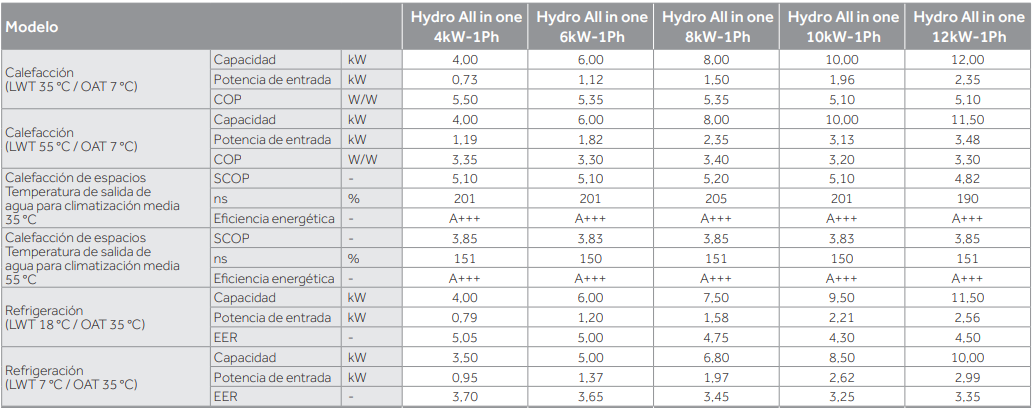 | Modelo | | | Hydro All in one 4kW-1Ph | Hydro All in one 6kW-1Ph | Hydro All in one 8kW-1Ph | Hydro All in one 10kW-1Ph | Hydro All in one 12kW-1Ph |
|---|---|---|---|---|---|---|---|
| Calefacción (LWT 35 °C / OAT 7 °C) | Capacidad | kW | 4,00 | 6,00 | 8,00 | 10,00 | 12,00 |
| | Potencia de entrada | kW | 0,73 | 1,12 | 1,50 | 1,96 | 2,35 |
| | COP | W/W | 5,50 | 5,35 | 5,35 | 5,10 | 5,10 |
| Calefacción (LWT 55 °C / OAT 7 °C) | Capacidad | kW | 4,00 | 6,00 | 8,00 | 10,00 | 11,50 |
| | Potencia de entrada | kW | 1,19 | 1,82 | 2,35 | 3,13 | 3,48 |
| | COP | W/W | 3,35 | 3,30 | 3,40 | 3,20 | 3,30 |
| Calefacción de espacios Temperatura de salida de agua para climatización media 35 °C | SCOP | - | 5,10 | 5,10 | 5,20 | 5,10 | 4,82 |
| | ns | % | 201 | 201 | 205 | 201 | 190 |
| | Eficiencia energética | - | A+++ | A+++ | A+++ | A+++ | A+++ |
| Calefacción de espacios Temperatura de salida de agua para climatización media 55 °C | SCOP | - | 3,85 | 3,83 | 3,85 | 3,83 | 3,85 |
| | ns | % | 151 | 150 | 151 | 150 | 151 |
| | Eficiencia energética | - | A+++ | A+++ | A+++ | A+++ | A+++ |
| Refrigeración (LWT 18 °C / OAT 35 °C) | Capacidad | kW | 4,00 | 6,00 | 7,50 | 9,50 | 11,50 |
| | Potencia de entrada | kW | 0,79 | 1,20 | 1,58 | 2,21 | 2,56 |
| | EER | - | 5,05 | 5,00 | 4,75 | 4,30 | 4,50 |
| Refrigeración (LWT 7 °C / OAT 35 °C) | Capacidad | kW | 3,50 | 5,00 | 6,80 | 8,50 | 10,00 |
| | Potencia de entrada | kW | 0,95 | 1,37 | 1,97 | 2,62 | 2,99 |
| | EER | - | 3,70 | 3,65 | 3,45 | 3,25 | 3,35 |